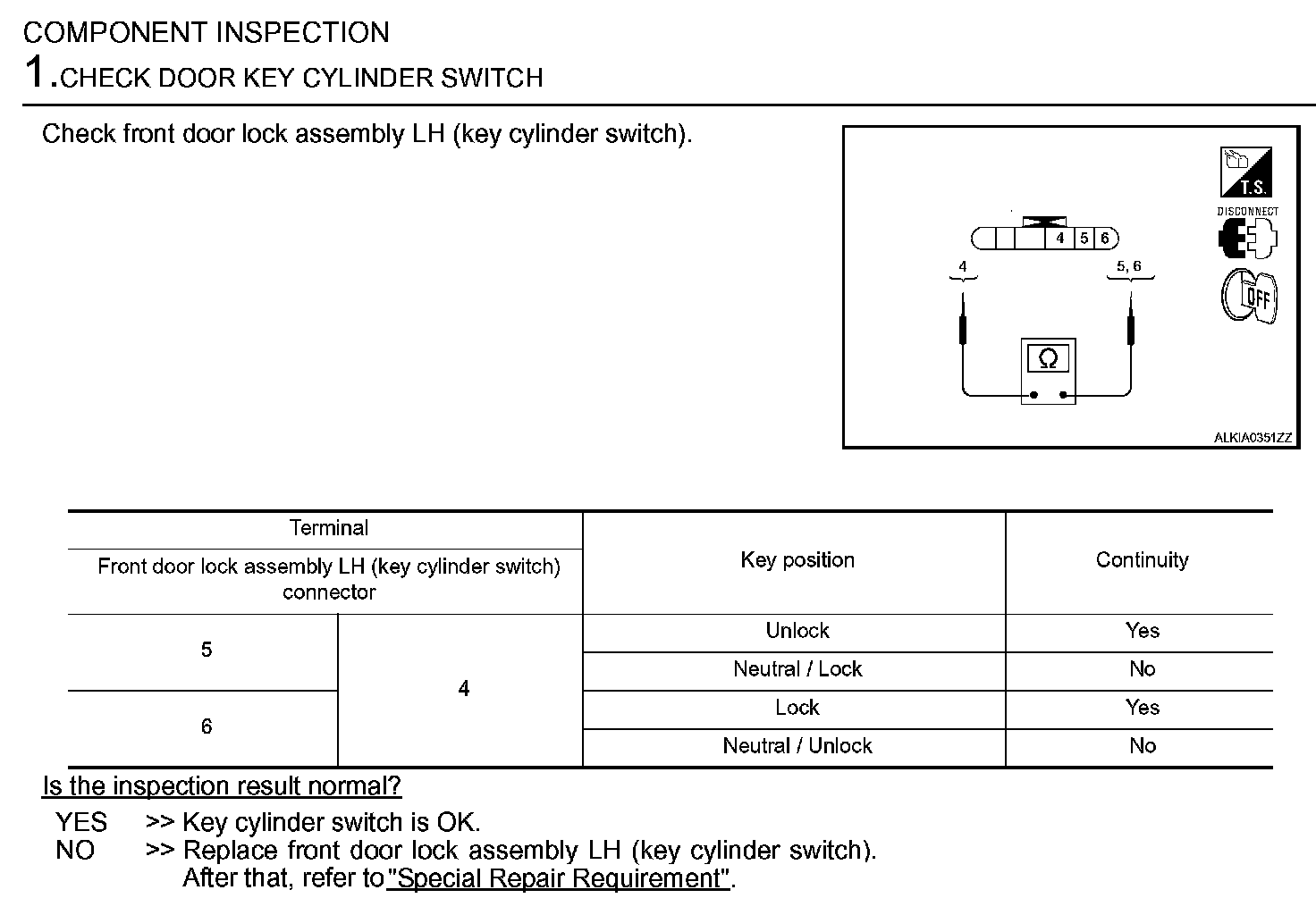 COMPONENT INSPECTION

1.CHECK DOOR KEY CYLINDER SWITCH

Check front door lock assembly LH (key cylinder switch).

T.S.
DISCONNECT
OFF
4 5 6
4
5, 6
Ω
ALKIA0351ZZ

| Terminal | | Key position | Continuity |
|---|---|---|---|
| Front door lock assembly LH (key cylinder switch) connector | | | |
| 5 | 4 | Unlock | Yes |
| | | Neutral / Lock | No |
| 6 | | Lock | Yes |
| | | Neutral / Unlock | No |

Is the inspection result normal?

YES >> Key cylinder switch is OK.
NO >> Replace front door lock assembly LH (key cylinder switch). After that, refer to "Special Repair Requirement".